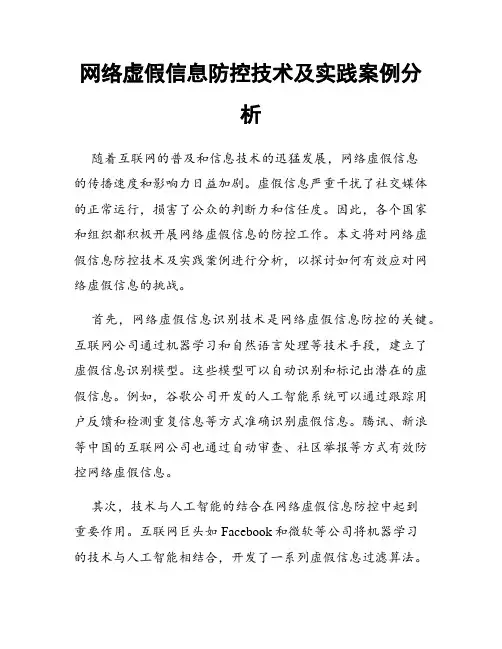 网络虚假信息防控技术及实践案例分析

随着互联网的普及和信息技术的迅猛发展，网络虚假信息的传播速度和影响力日益加剧。虚假信息严重干扰了社交媒体的正常运行，损害了公众的判断力和信任度。因此，各个国家和组织都积极开展网络虚假信息的防控工作。本文将对网络虚假信息防控技术及实践案例进行分析，以探讨如何有效应对网络虚假信息的挑战。

首先，网络虚假信息识别技术是网络虚假信息防控的关键。互联网公司通过机器学习和自然语言处理等技术手段，建立了虚假信息识别模型。这些模型可以自动识别和标记出潜在的虚假信息。例如，谷歌公司开发的人工智能系统可以通过跟踪用户反馈和检测重复信息等方式准确识别虚假信息。腾讯、新浪等中国的互联网公司也通过自动审查、社区举报等方式有效防控网络虚假信息。

其次，技术与人工智能的结合在网络虚假信息防控中起到重要作用。互联网巨头如Facebook和微软等公司将机器学习的技术与人工智能相结合，开发了一系列虚假信息过滤算法。